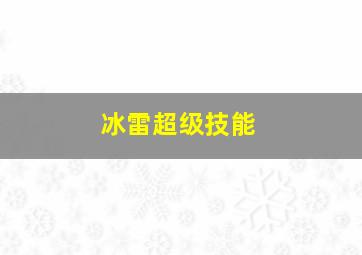 冰雷超级技能